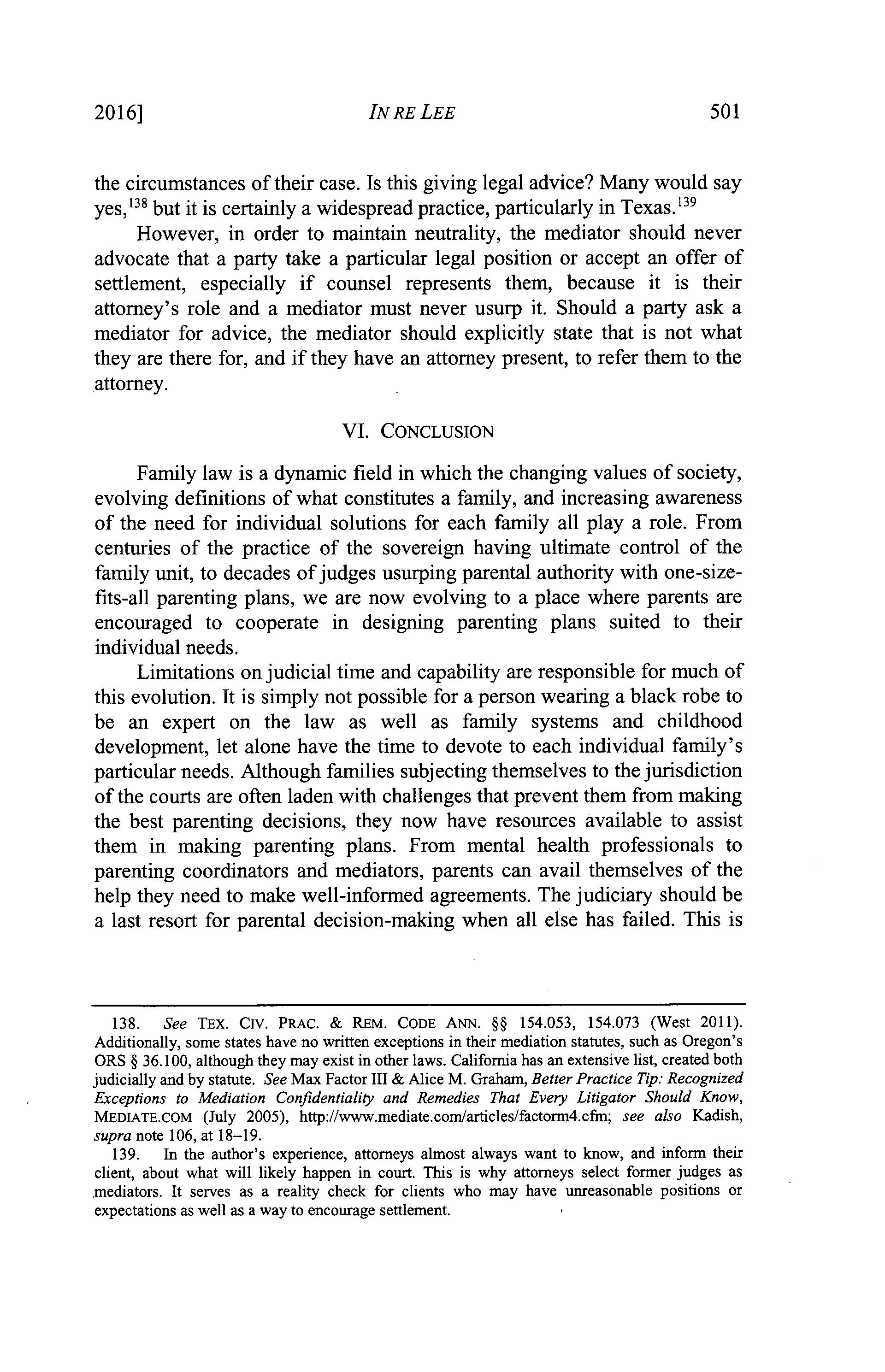 2016] IN RE LEE 501

the circumstances of their case. Is this giving legal advice? Many would say yes,$^{138}$ but it is certainly a widespread practice, particularly in Texas.$^{139}$

However, in order to maintain neutrality, the mediator should never advocate that a party take a particular legal position or accept an offer of settlement, especially if counsel represents them, because it is their attorney's role and a mediator must never usurp it. Should a party ask a mediator for advice, the mediator should explicitly state that is not what they are there for, and if they have an attorney present, to refer them to the attorney.

VI. CONCLUSION

Family law is a dynamic field in which the changing values of society, evolving definitions of what constitutes a family, and increasing awareness of the need for individual solutions for each family all play a role. From centuries of the practice of the sovereign having ultimate control of the family unit, to decades of judges usurping parental authority with one-size-fits-all parenting plans, we are now evolving to a place where parents are encouraged to cooperate in designing parenting plans suited to their individual needs.

Limitations on judicial time and capability are responsible for much of this evolution. It is simply not possible for a person wearing a black robe to be an expert on the law as well as family systems and childhood development, let alone have the time to devote to each individual family's particular needs. Although families subjecting themselves to the jurisdiction of the courts are often laden with challenges that prevent them from making the best parenting decisions, they now have resources available to assist them in making parenting plans. From mental health professionals to parenting coordinators and mediators, parents can avail themselves of the help they need to make well-informed agreements. The judiciary should be a last resort for parental decision-making when all else has failed. This is

138. See TEX. CIV. PRAC. & REM. CODE ANN. §§ 154.053, 154.073 (West 2011). Additionally, some states have no written exceptions in their mediation statutes, such as Oregon's ORS § 36.100, although they may exist in other laws. California has an extensive list, created both judicially and by statute. See Max Factor III & Alice M. Graham, Better Practice Tip: Recognized Exceptions to Mediation Confidentiality and Remedies That Every Litigator Should Know, MEDIATE.COM (July 2005), http://www.mediate.com/articles/factorm4.cfm; see also Kadish, supra note 106, at 18–19.

139. In the author's experience, attorneys almost always want to know, and inform their client, about what will likely happen in court. This is why attorneys select former judges as mediators. It serves as a reality check for clients who may have unreasonable positions or expectations as well as a way to encourage settlement.